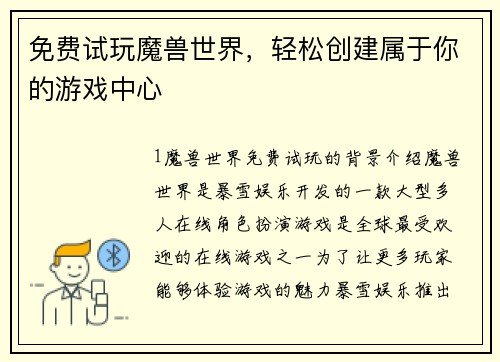 免费试玩魔兽世界，轻松创建属于你的游戏中心

1魔兽世界免费试玩的背景介绍魔兽世界是暴雪娱乐开发的一款大型多人在线角色扮演游戏是全球最受欢迎的在线游戏之一为了让更多玩家能够体验游戏的魅力暴雪娱乐推出